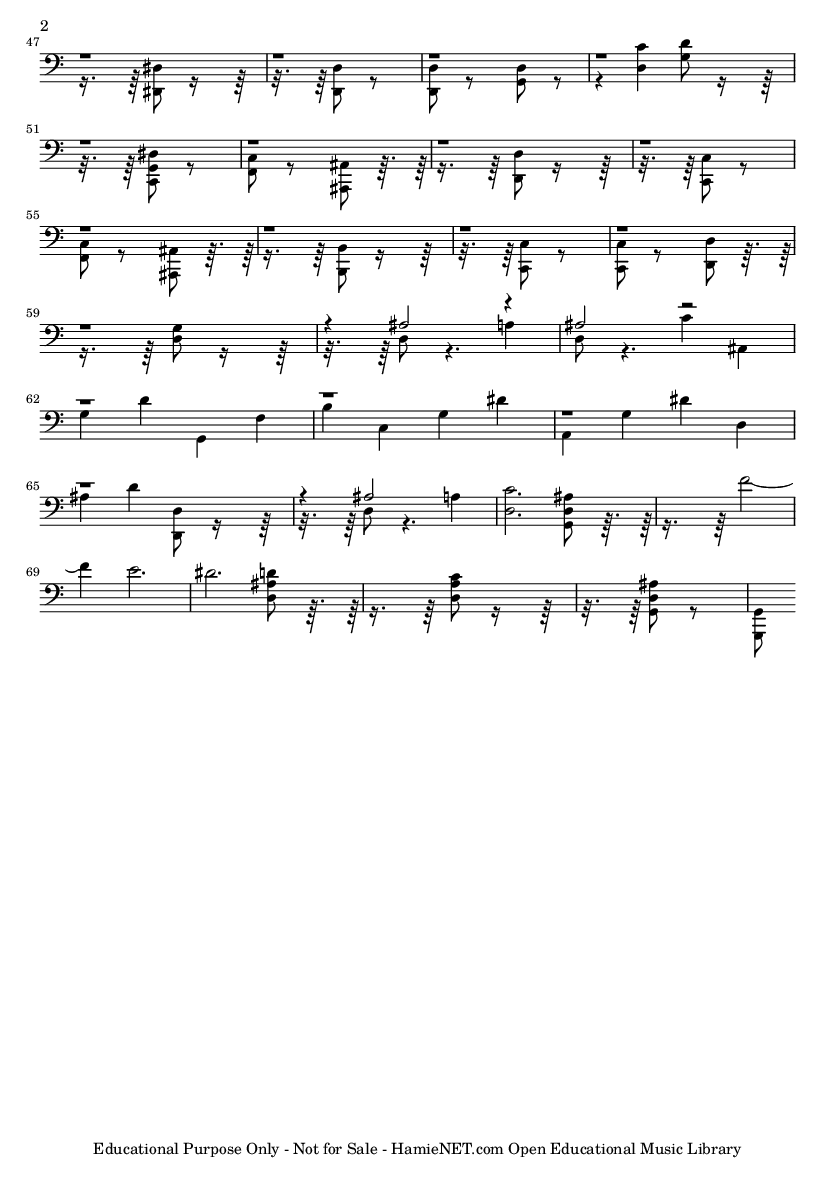 2

47

51

55

59

62

65

69

Educational Purpose Only - Not for Sale - HamieNET.com Open Educational Music Library